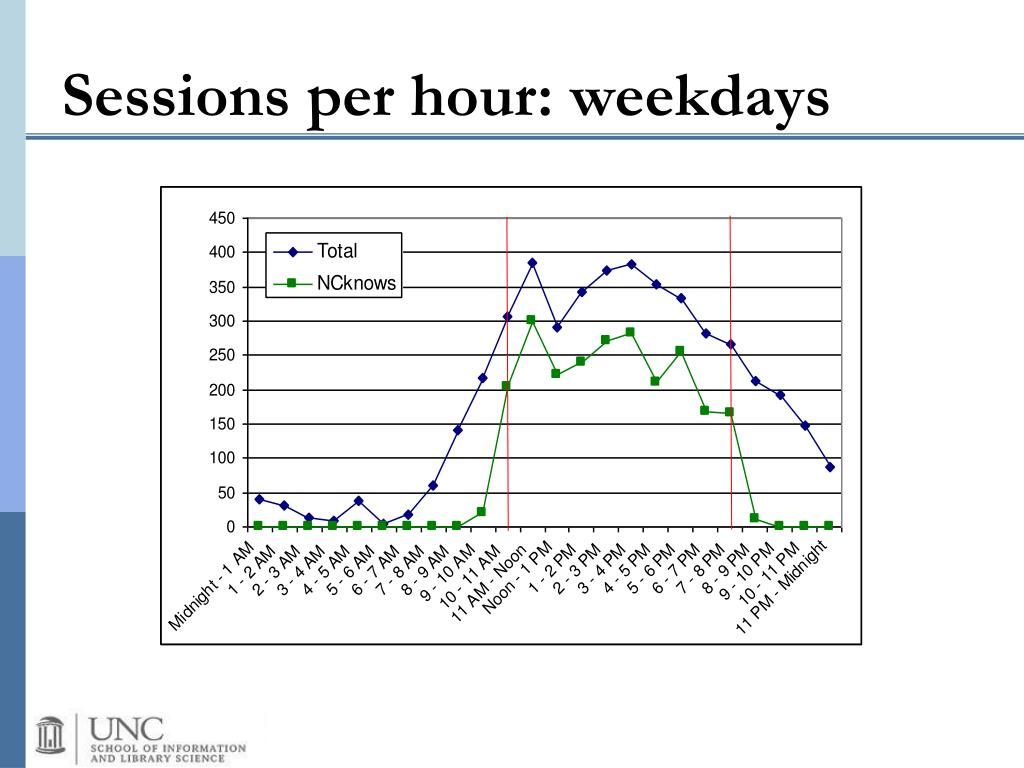 Sessions per hour: weekdays

450
400
350
300
250
200
150
100
50
0

Total
NCknows

Midnight - 1 AM
1 - 2 AM
2 - 3 AM
3 - 4 AM
4 - 5 AM
5 - 6 AM
6 - 7 AM
7 - 8 AM
8 - 9 AM
9 - 10 AM
10 - 11 AM
11 AM - Noon
Noon - 1 PM
1 - 2 PM
2 - 3 PM
3 - 4 PM
4 - 5 PM
5 - 6 PM
6 - 7 PM
7 - 8 PM
8 - 9 PM
9 - 10 PM
10 - 11 PM
11 PM - Midnight

UNC
SCHOOL OF INFORMATION
AND LIBRARY SCIENCE